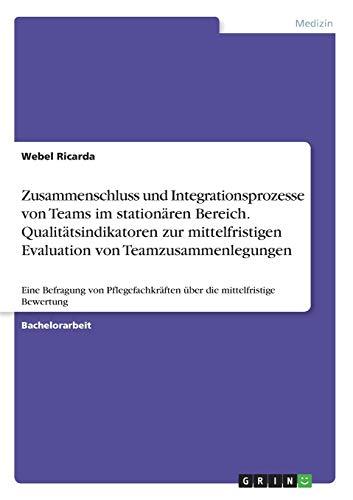 Medizin

Webel Ricarda

Zusammenschluss und Integrationsprozesse von Teams im stationären Bereich. Qualitätsindikatoren zur mittelfristigen Evaluation von Teamzusammenlegungen

Eine Befragung von Pflegefachkräften über die mittelfristige Bewertung

Bachelorarbeit

GRIN